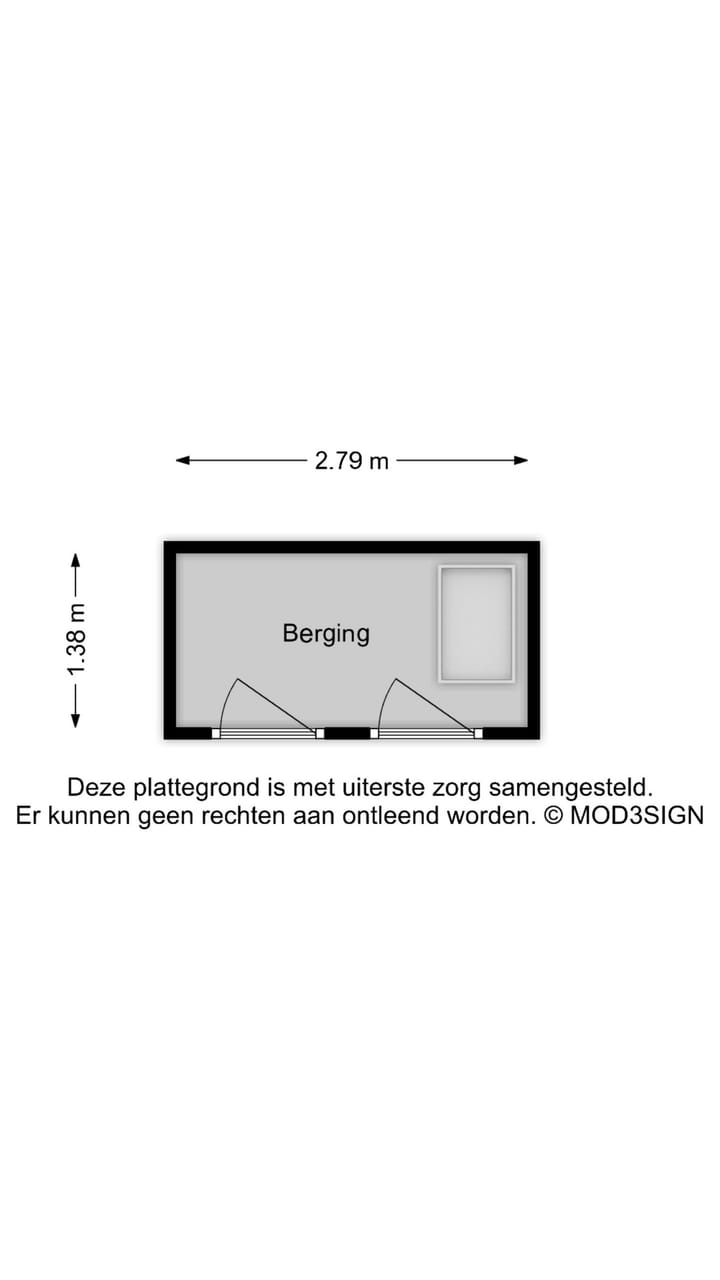 2.79 m

1.38 m

Berging

Deze plattegrond is met uiterste zorg samengesteld.
Er kunnen geen rechten aan ontleend worden. © MOD3SIGN